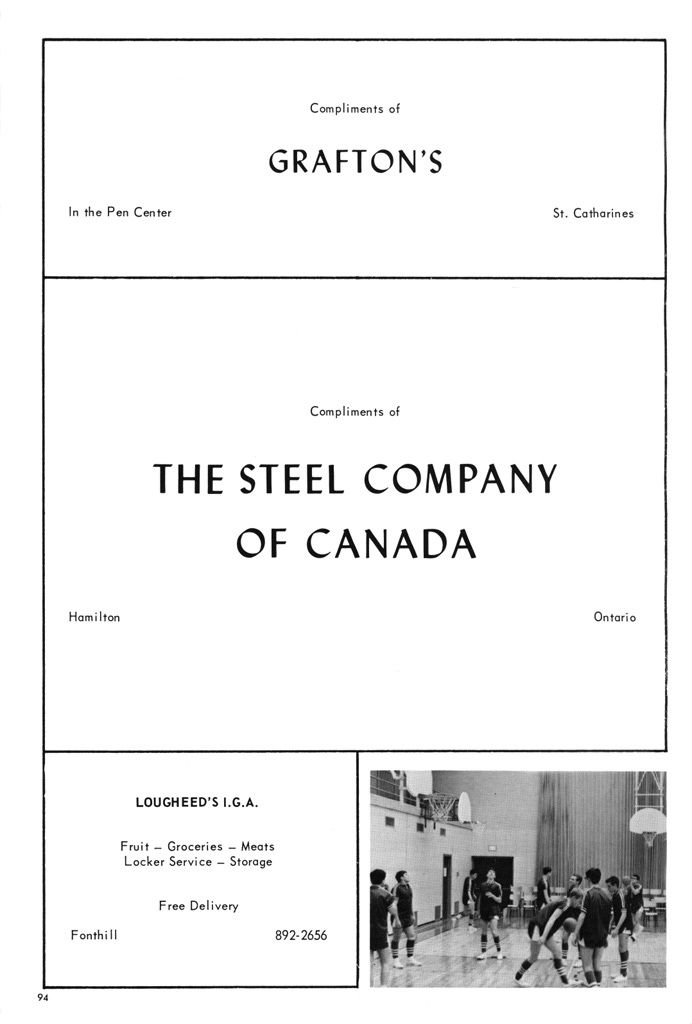 Compliments of

GRAFTON'S

In the Pen Center

St. Catharines

Compliments of

THE STEEL COMPANY OF CANADA

Hamilton

Ontario

LOUGHEED'S I.G.A.

Fruit – Groceries – Meats
Locker Service – Storage

Free Delivery

Fonthill

892-2656

94